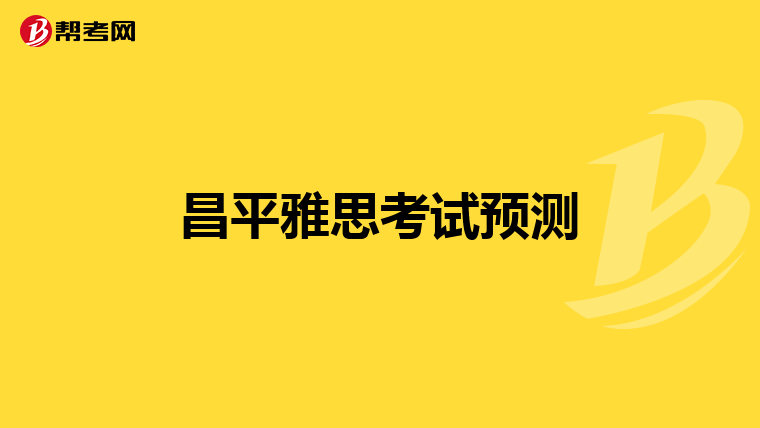 帮考网

昌平雅思考试预测